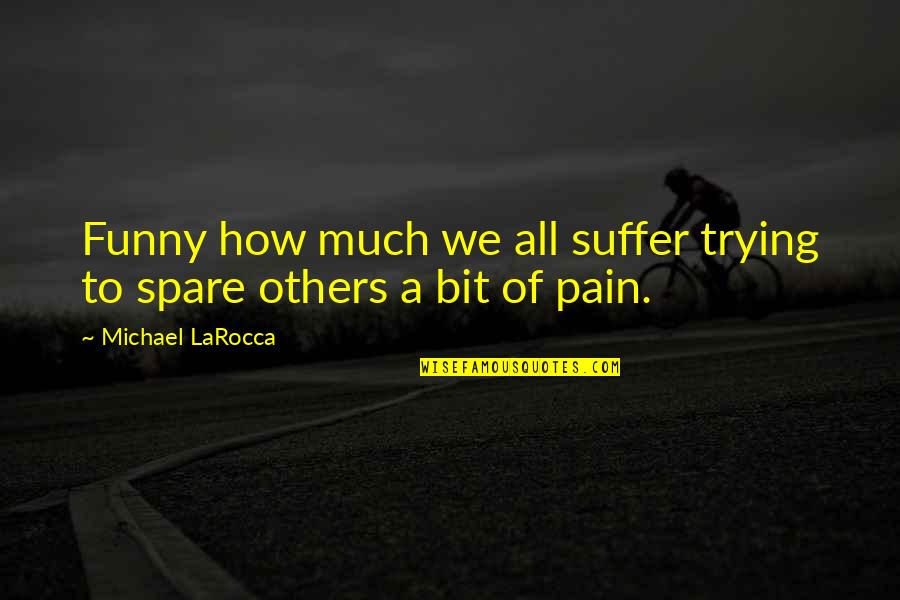 Funny how much we all suffer trying to spare others a bit of pain.

~ Michael LaRocca

WISEFAMOUSQUOTES.COM